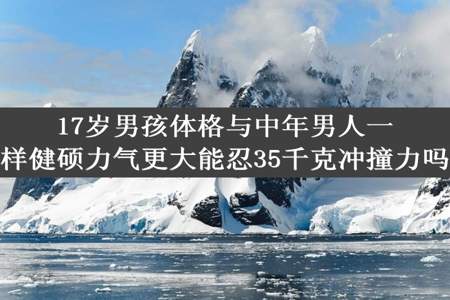 17岁男孩体格与中年男人一样健硕力气更大能忍35千克冲撞力吗